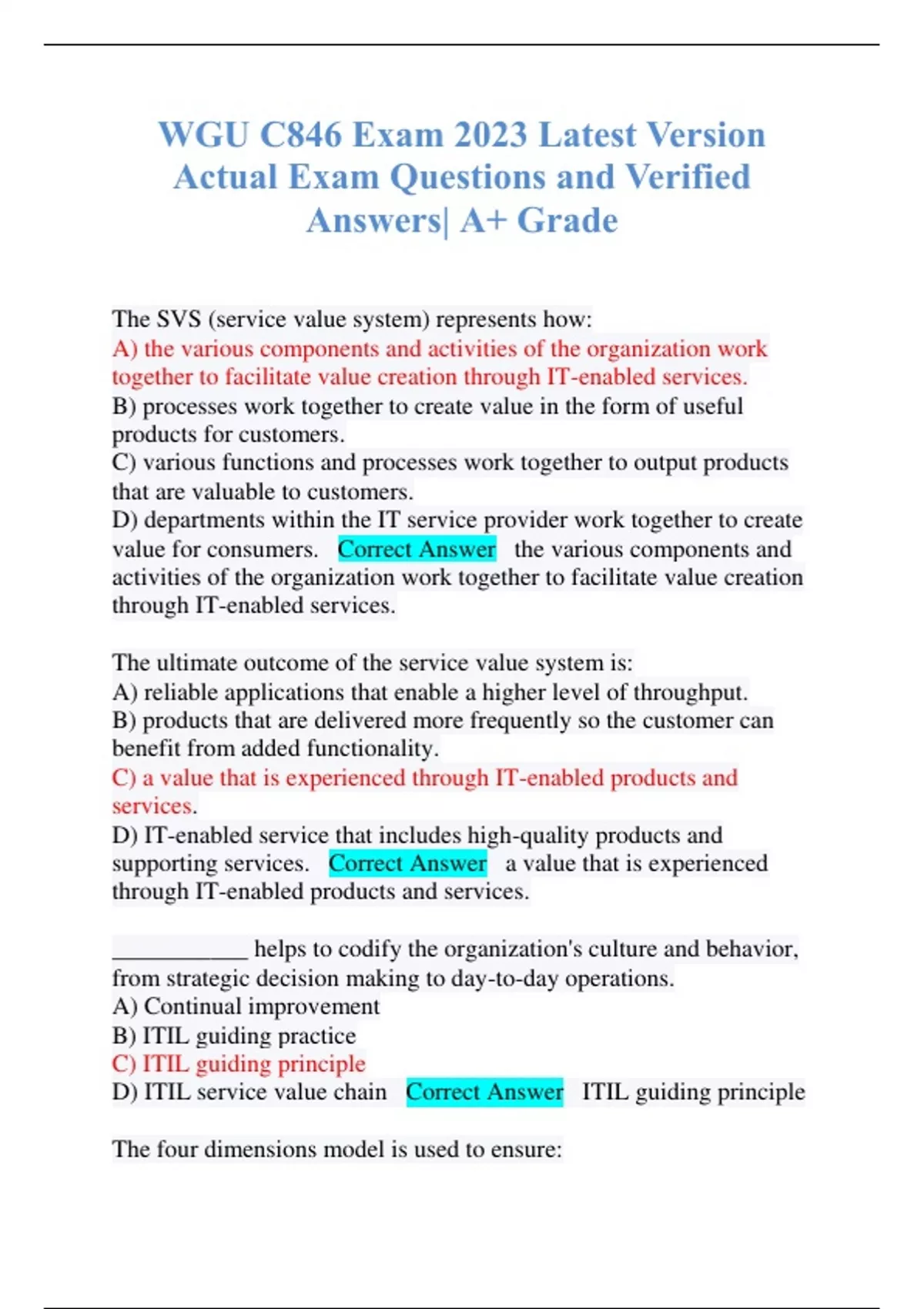 WGU C846 Exam 2023 Latest Version Actual Exam Questions and Verified Answers| A+ Grade

The SVS (service value system) represents how:
A) the various components and activities of the organization work together to facilitate value creation through IT-enabled services.
B) processes work together to create value in the form of useful products for customers.
C) various functions and processes work together to output products that are valuable to customers.
D) departments within the IT service provider work together to create value for consumers. Correct Answer the various components and activities of the organization work together to facilitate value creation through IT-enabled services.

The ultimate outcome of the service value system is:
A) reliable applications that enable a higher level of throughput.
B) products that are delivered more frequently so the customer can benefit from added functionality.
C) a value that is experienced through IT-enabled products and services.
D) IT-enabled service that includes high-quality products and supporting services. Correct Answer a value that is experienced through IT-enabled products and services.

____________ helps to codify the organization's culture and behavior, from strategic decision making to day-to-day operations.
A) Continual improvement
B) ITIL guiding practice
C) ITIL guiding principle
D) ITIL service value chain Correct Answer ITIL guiding principle

The four dimensions model is used to ensure: